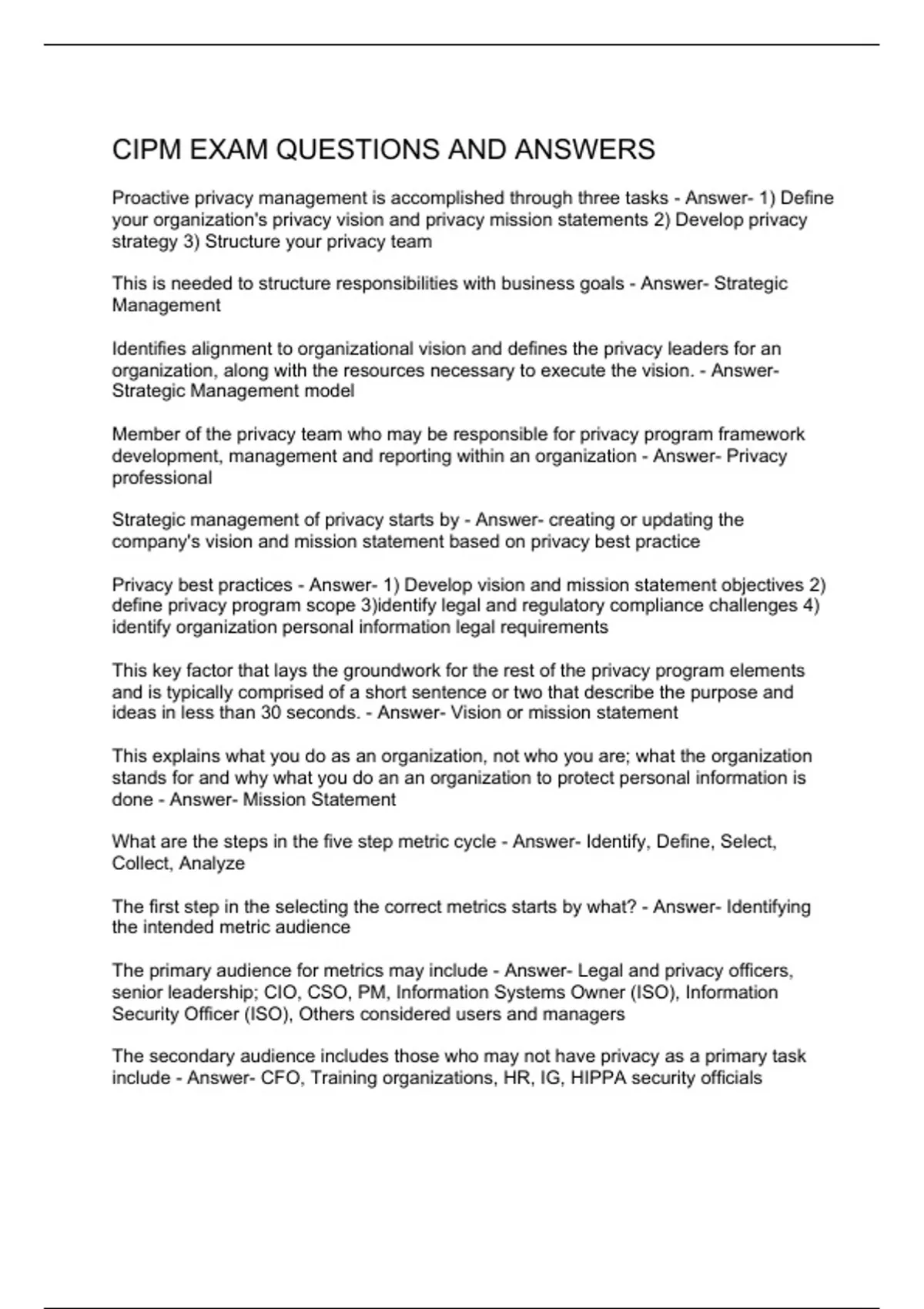 CIPM EXAM QUESTIONS AND ANSWERS

Proactive privacy management is accomplished through three tasks - Answer- 1) Define your organization's privacy vision and privacy mission statements 2) Develop privacy strategy 3) Structure your privacy team

This is needed to structure responsibilities with business goals - Answer- Strategic Management

Identifies alignment to organizational vision and defines the privacy leaders for an organization, along with the resources necessary to execute the vision. - Answer- Strategic Management model

Member of the privacy team who may be responsible for privacy program framework development, management and reporting within an organization - Answer- Privacy professional

Strategic management of privacy starts by - Answer- creating or updating the company's vision and mission statement based on privacy best practice

Privacy best practices - Answer- 1) Develop vision and mission statement objectives 2) define privacy program scope 3)identify legal and regulatory compliance challenges 4) identify organization personal information legal requirements

This key factor that lays the groundwork for the rest of the privacy program elements and is typically comprised of a short sentence or two that describe the purpose and ideas in less than 30 seconds. - Answer- Vision or mission statement

This explains what you do as an organization, not who you are; what the organization stands for and why what you do an an organization to protect personal information is done - Answer- Mission Statement

What are the steps in the five step metric cycle - Answer- Identify, Define, Select, Collect, Analyze

The first step in the selecting the correct metrics starts by what? - Answer- Identifying the intended metric audience

The primary audience for metrics may include - Answer- Legal and privacy officers, senior leadership; CIO, CSO, PM, Information Systems Owner (ISO), Information Security Officer (ISO), Others considered users and managers

The secondary audience includes those who may not have privacy as a primary task include - Answer- CFO, Training organizations, HR, IG, HIPPA security officials